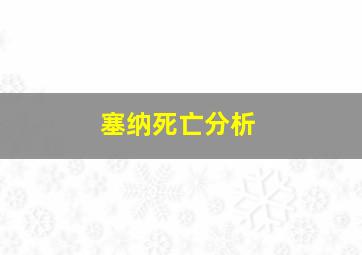 塞纳死亡分析